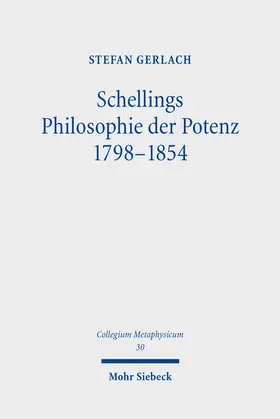 STEFAN GERLACH

Schellings Philosophie der Potenz 1798–1854

Collegium Metaphysicum
30

Mohr Siebeck